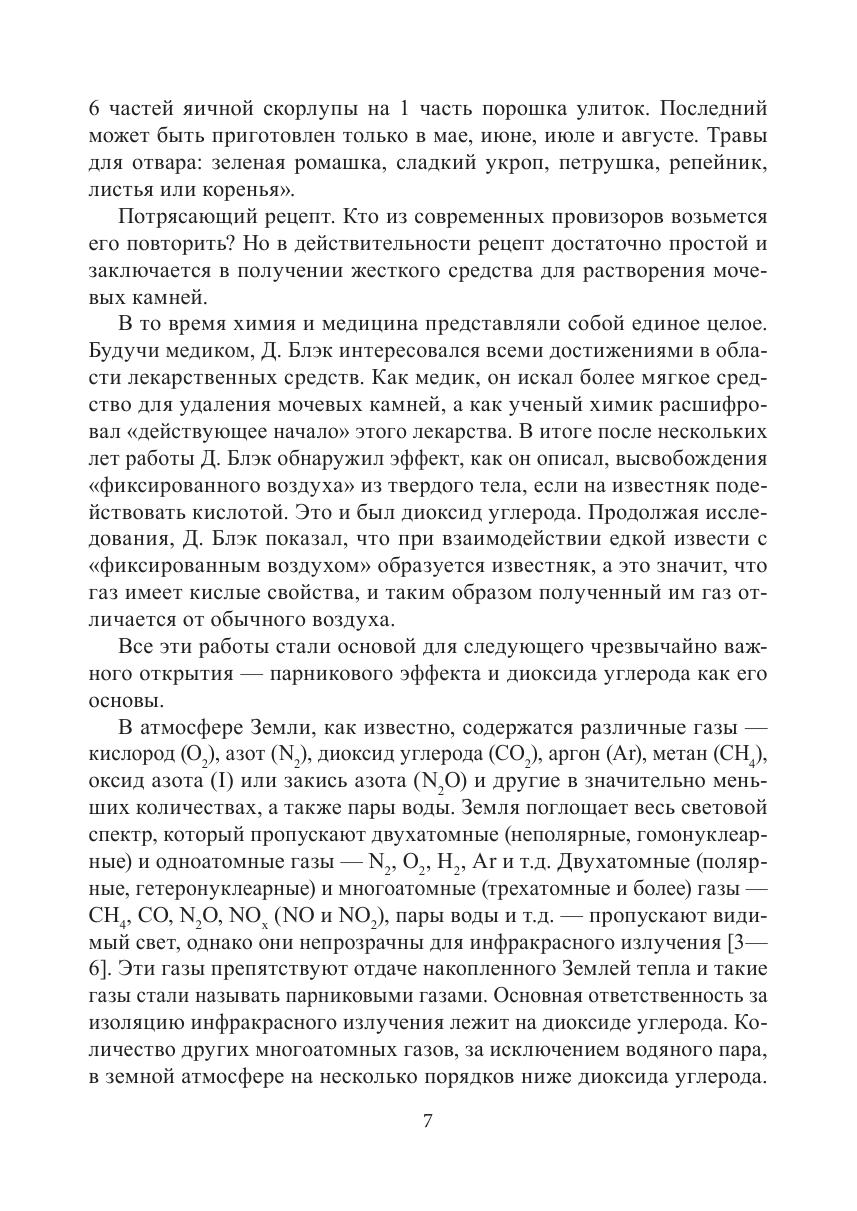 6 частей яичной скорлупы на 1 часть порошка улиток. Последний может быть приготовлен только в мае, июне, июле и августе. Травы для отвара: зеленая ромашка, сладкий укроп, петрушка, репейник, листья или коренья».

Потрясающий рецепт. Кто из современных провизоров возьмется его повторить? Но в действительности рецепт достаточно простой и заключается в получении жесткого средства для растворения мочевых камней.

В то время химия и медицина представляли собой единое целое. Будучи медиком, Д. Блэк интересовался всеми достижениями в области лекарственных средств. Как медик, он искал более мягкое средство для удаления мочевых камней, а как ученый химик расшифровал «действующее начало» этого лекарства. В итоге после нескольких лет работы Д. Блэк обнаружил эффект, как он описал, высвобождения «фиксированного воздуха» из твердого тела, если на известняк подействовать кислотой. Это и был диоксид углерода. Продолжая исследования, Д. Блэк показал, что при взаимодействии едкой извести с «фиксированным воздухом» образуется известняк, а это значит, что газ имеет кислые свойства, и таким образом полученный им газ отличается от обычного воздуха.

Все эти работы стали основой для следующего чрезвычайно важного открытия — парникового эффекта и диоксида углерода как его основы.

В атмосфере Земли, как известно, содержатся различные газы — кислород ($O_2$), азот ($N_2$), диоксид углерода ($CO_2$), аргон (Ar), метан ($CH_4$), оксид азота (I) или закись азота ($N_2O$) и другие в значительно меньших количествах, а также пары воды. Земля поглощает весь световой спектр, который пропускают двухатомные (неполярные, гомонуклеарные) и одноатомные газы — $N_2$, $O_2$, $H_2$, Ar и т.д. Двухатомные (полярные, гетеронуклеарные) и многоатомные (трехатомные и более) газы — $CH_4$, CO, $N_2O$, $NO_x$ (NO и $NO_2$), пары воды и т.д. — пропускают видимый свет, однако они непрозрачны для инфракрасного излучения [3—6]. Эти газы препятствуют отдаче накопленного Землей тепла и такие газы стали называть парниковыми газами. Основная ответственность за изоляцию инфракрасного излучения лежит на диоксиде углерода. Количество других многоатомных газов, за исключением водяного пара, в земной атмосфере на несколько порядков ниже диоксида углерода.

7